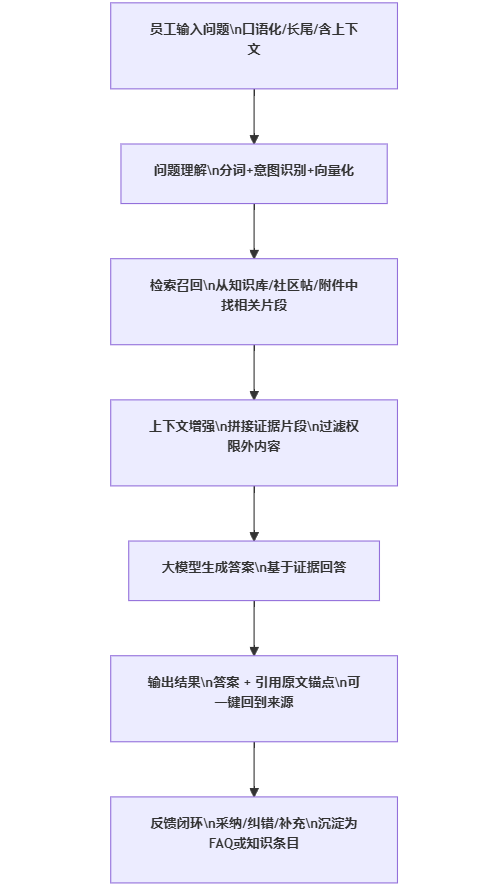 员工输入问题\n口语化/长尾/含上下文

问题理解\n分词+意图识别+向量化

检索召回\n从知识库/社区帖/附件中找相关片段

上下文增强\n拼接证据片段\n过滤权限外内容

大模型生成答案\n基于证据回答

输出结果\n答案 + 引用原文锚点\n可一键回到来源

反馈闭环\n采纳/纠错/补充\n沉淀为FAQ或知识条目